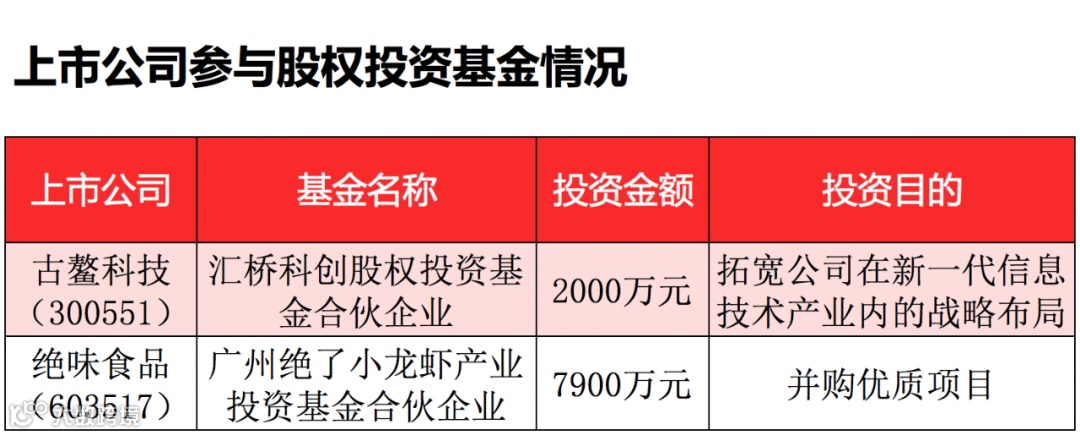 上市公司参与股权投资基金情况

| 上市公司 | 基金名称 | 投资金额 | 投资目的 |
|---|---|---|---|
| 古鳌科技（300551） | 汇桥科创股权投资基金合伙企业 | 2000万元 | 拓宽公司在新一代信息技术产业内的战略布局 |
| 绝味食品（603517） | 广州绝了小龙虾产业投资基金合伙企业 | 7900万元 | 并购优质项目 |